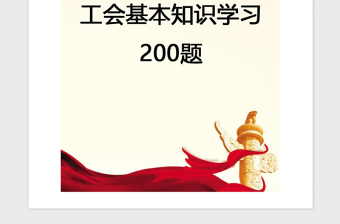 工会基本知识学习

200题